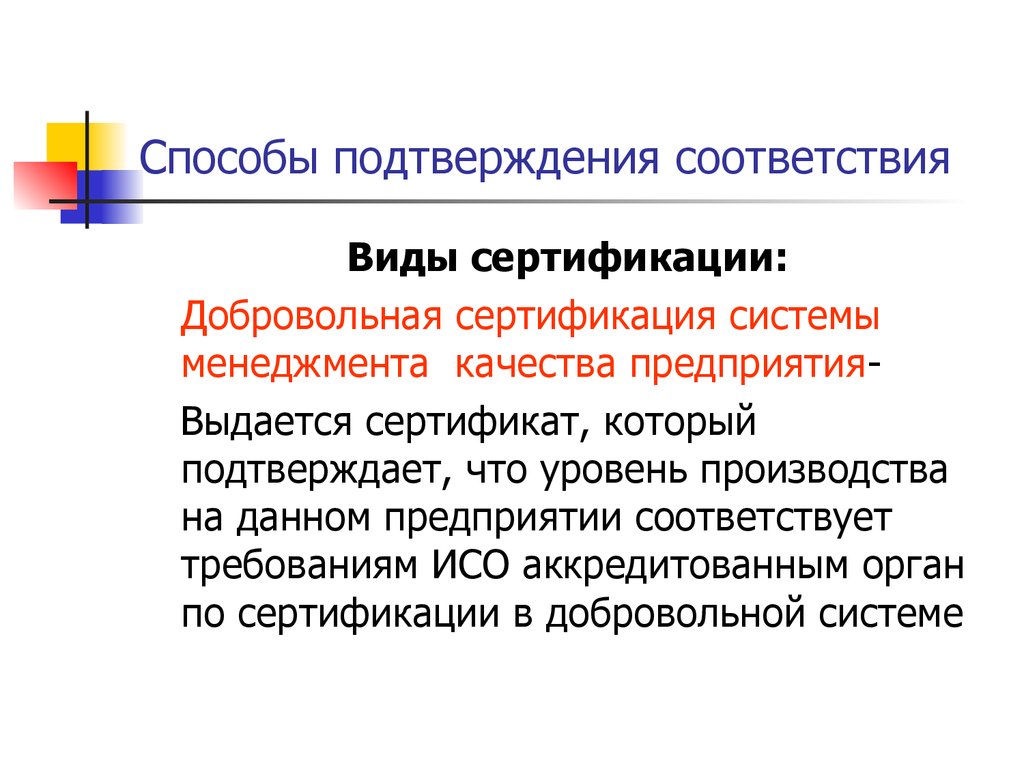 Способы подтверждения соответствия

Виды сертификации:

Добровольная сертификация системы менеджмента качества предприятия-

Выдается сертификат, который подтверждает, что уровень производства на данном предприятии соответствует требованиям ИСО аккредитованным орган по сертификации в добровольной системе